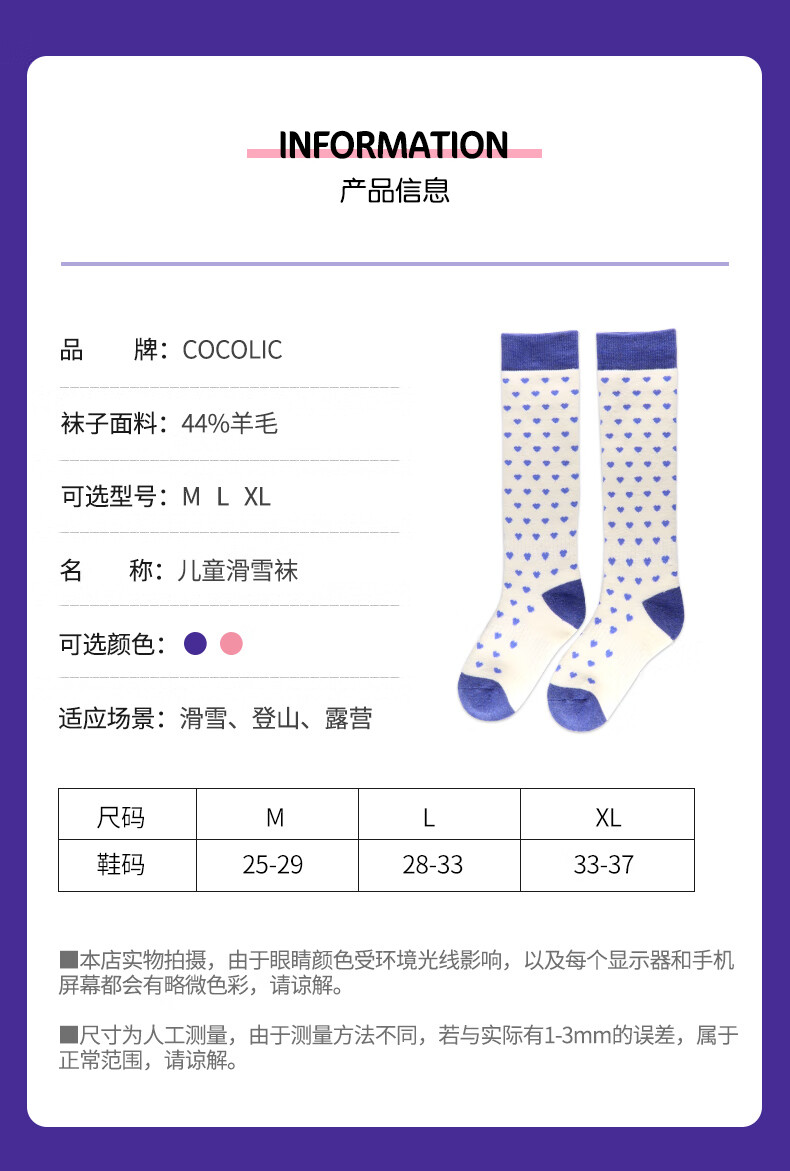 INFORMATION

产品信息

品　　牌：COCOLIC

袜子面料：44%羊毛

可选型号：M L XL

名　　称：儿童滑雪袜

可选颜色：

适应场景：滑雪、登山、露营

| 尺码 | M | L | XL |
|---|---|---|---|
| 鞋码 | 25-29 | 28-33 | 33-37 |

■本店实物拍摄，由于眼睛颜色受环境光线影响，以及每个显示器和手机屏幕都会有略微色彩，请谅解。

■尺寸为人工测量，由于测量方法不同，若与实际有1-3mm的误差，属于正常范围，请谅解。